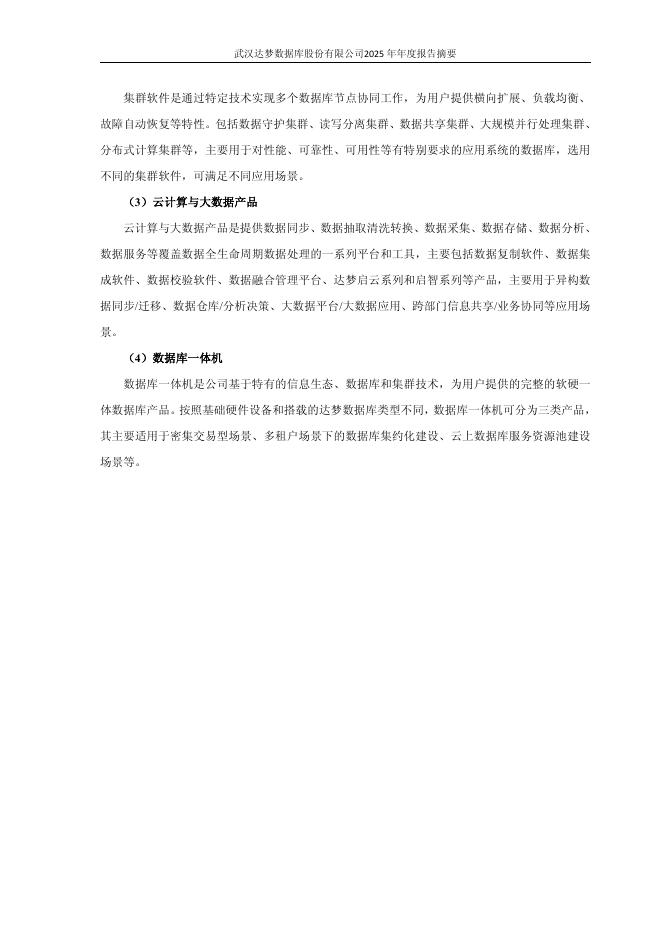 武汉达梦数据库股份有限公司2025年年度报告摘要

集群软件是通过特定技术实现多个数据库节点协同工作，为用户提供横向扩展、负载均衡、故障自动恢复等特性。包括数据守护集群、读写分离集群、数据共享集群、大规模并行处理集群、分布式计算集群等，主要用于对性能、可靠性、可用性等有特别要求的应用系统的数据库，选用不同的集群软件，可满足不同应用场景。

（3）云计算与大数据产品

云计算与大数据产品是提供数据同步、数据抽取清洗转换、数据采集、数据存储、数据分析、数据服务等覆盖数据全生命周期数据处理的一系列平台和工具，主要包括数据复制软件、数据集成软件、数据校验软件、数据融合管理平台、达梦启云系列和启智系列等产品，主要用于异构数据同步/迁移、数据仓库/分析决策、大数据平台/大数据应用、跨部门信息共享/业务协同等应用场景。

（4）数据库一体机

数据库一体机是公司基于特有的信息生态、数据库和集群技术，为用户提供的完整的软硬一体数据库产品。按照基础硬件设备和搭载的达梦数据库类型不同，数据库一体机可分为三类产品，其主要适用于密集交易型场景、多租户场景下的数据库集约化建设、云上数据库服务资源池建设场景等。